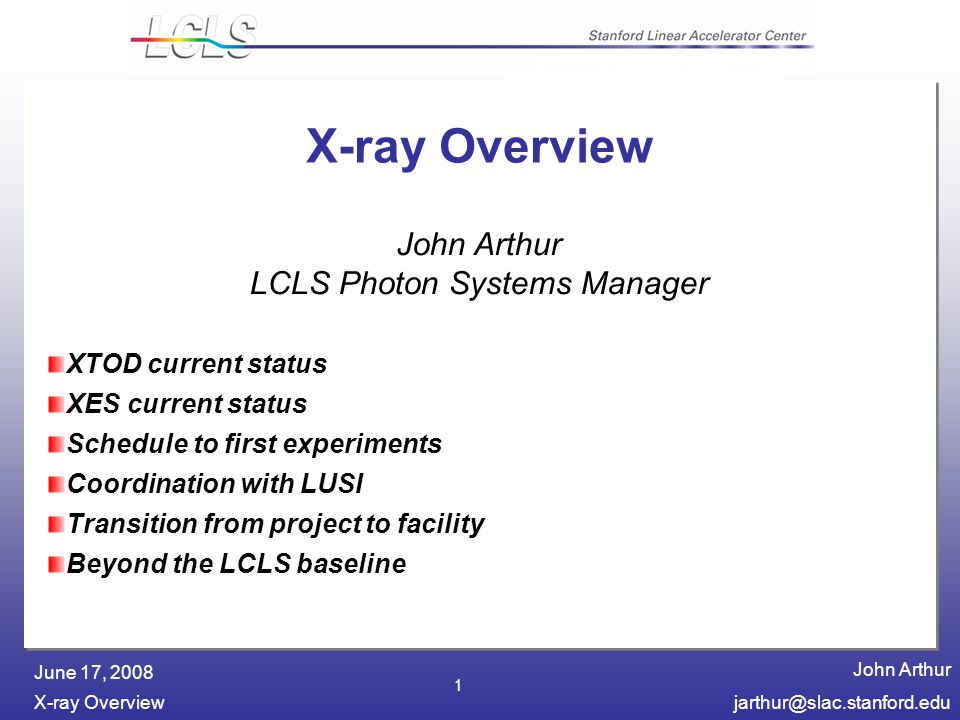 LCLS

Stanford Linear Accelerator Center

X-ray Overview

John Arthur
LCLS Photon Systems Manager

XTOD current status
XES current status
Schedule to first experiments
Coordination with LUSI
Transition from project to facility
Beyond the LCLS baseline

June 17, 2008
X-ray Overview

1

John Arthur
jarthur@slac.stanford.edu